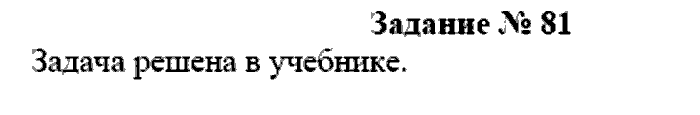 Задание № 81

Задача решена в учебнике.